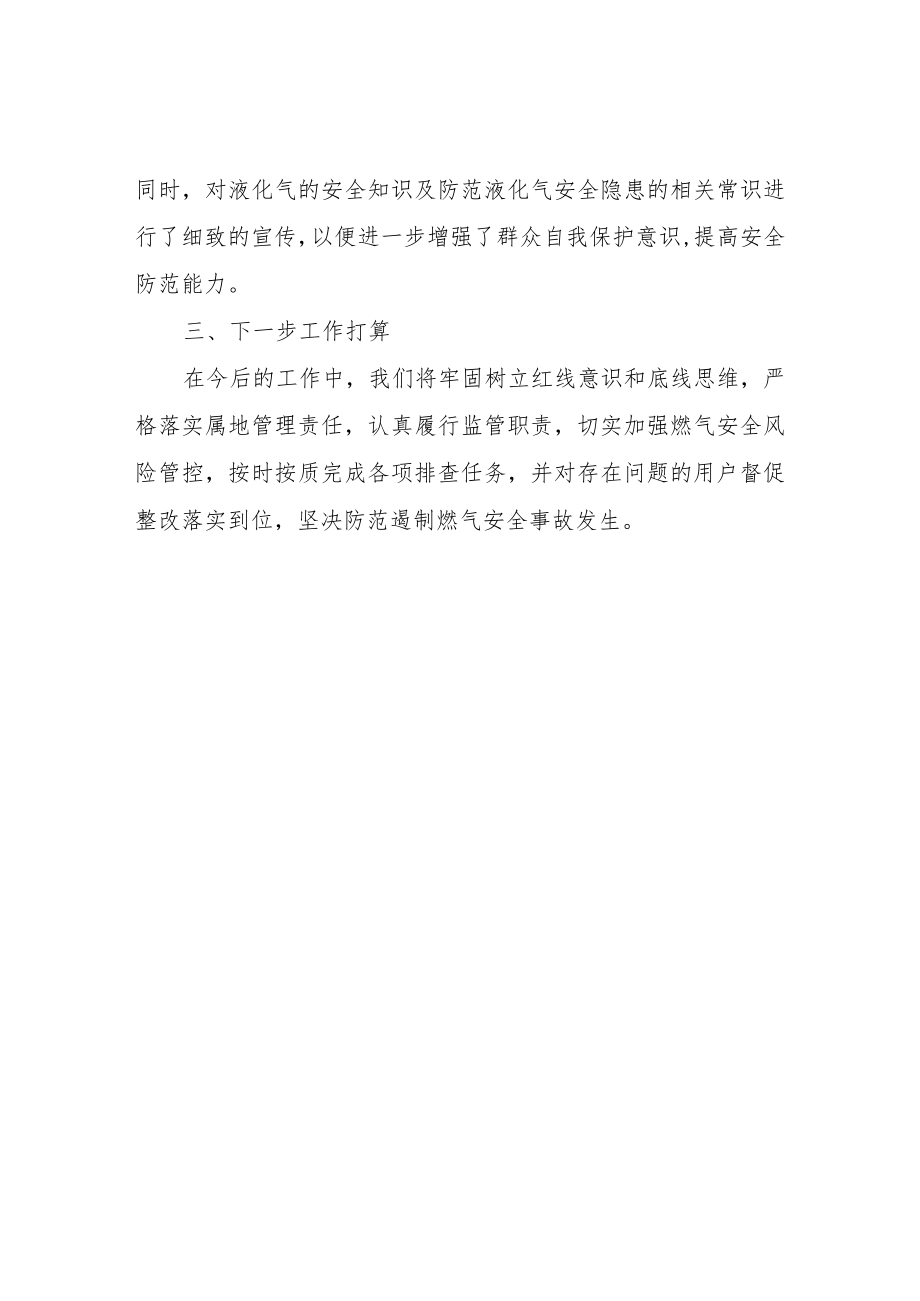 同时，对液化气的安全知识及防范液化气安全隐患的相关常识进行了细致的宣传,以便进一步增强了群众自我保护意识,提高安全防范能力。

三、下一步工作打算

在今后的工作中，我们将牢固树立红线意识和底线思维，严格落实属地管理责任，认真履行监管职责，切实加强燃气安全风险管控，按时按质完成各项排查任务，并对存在问题的用户督促整改落实到位，坚决防范遏制燃气安全事故发生。